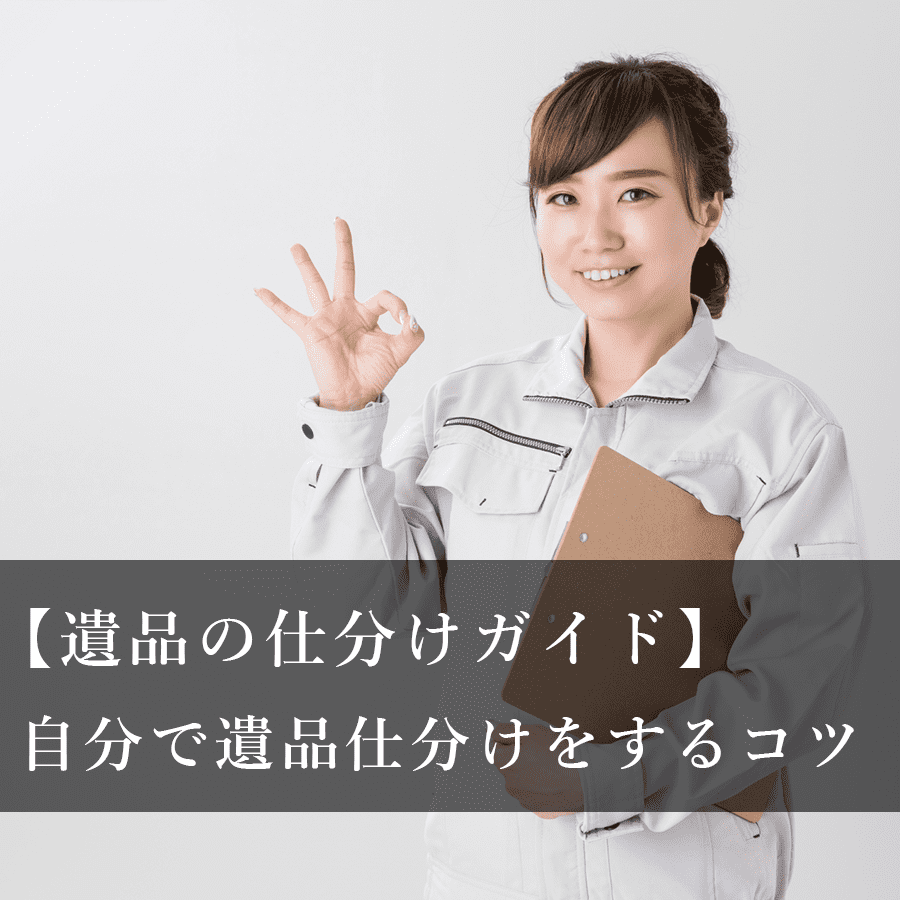 【遺品の仕分けガイド】
自分で遺品仕分けをするコツ